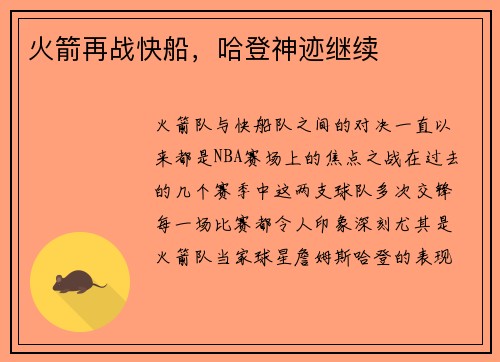 火箭再战快船，哈登神迹继续

火箭队与快船队之间的对决一直以来都是NBA赛场上的焦点之战在过去的几个赛季中这两支球队多次交锋每一场比赛都令人印象深刻尤其是火箭队当家球星詹姆斯哈登的表现